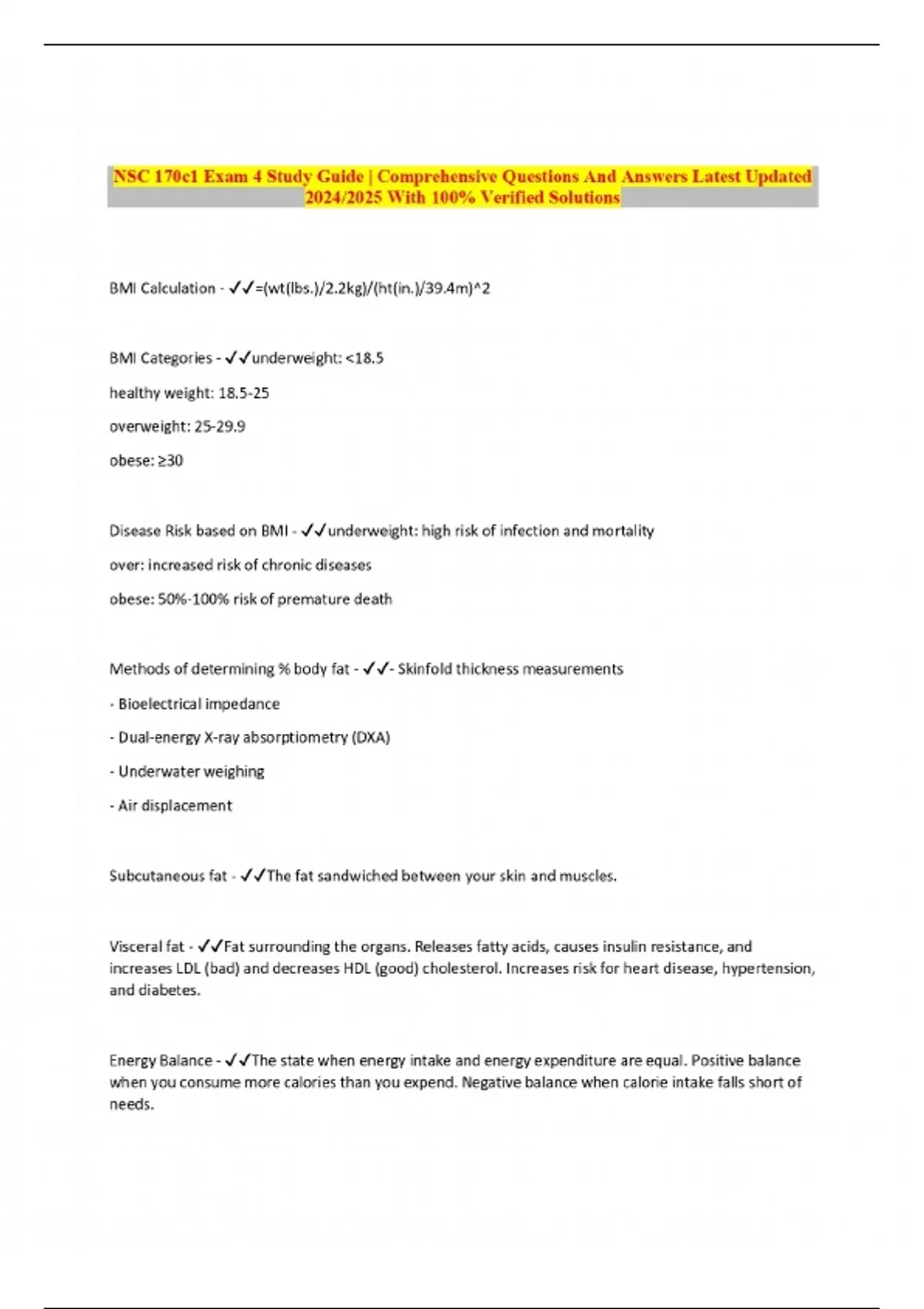 NSC 170c1 Exam 4 Study Guide | Comprehensive Questions And Answers Latest Updated 2024/2025 With 100% Verified Solutions

BMI Calculation - ✓✓=(wt(lbs.)/2.2kg)/(ht(in.)/39.4m)^2

BMI Categories - ✓✓underweight: <18.5

healthy weight: 18.5-25

overweight: 25-29.9

obese: ≥30

Disease Risk based on BMI - ✓✓underweight: high risk of infection and mortality

over: increased risk of chronic diseases

obese: 50%-100% risk of premature death

Methods of determining % body fat - ✓✓- Skinfold thickness measurements

- Bioelectrical impedance

- Dual-energy X-ray absorptiometry (DXA)

- Underwater weighing

- Air displacement

Subcutaneous fat - ✓✓The fat sandwiched between your skin and muscles.

Visceral fat - ✓✓Fat surrounding the organs. Releases fatty acids, causes insulin resistance, and increases LDL (bad) and decreases HDL (good) cholesterol. Increases risk for heart disease, hypertension, and diabetes.

Energy Balance - ✓✓The state when energy intake and energy expenditure are equal. Positive balance when you consume more calories than you expend. Negative balance when calorie intake falls short of needs.